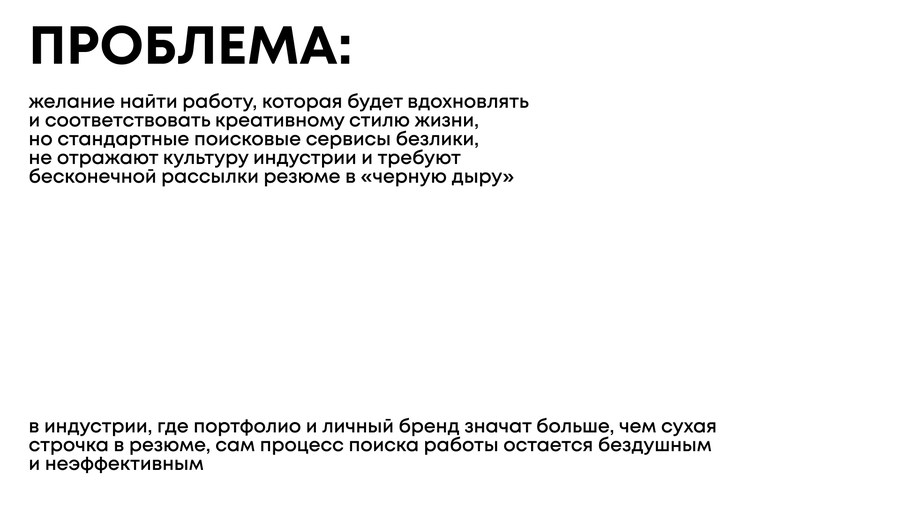 ПРОБЛЕМА:

желание найти работу, которая будет вдохновлять и соответствовать креативному стилю жизни, но стандартные поисковые сервисы безлики, не отражают культуру индустрии и требуют бесконечной рассылки резюме в «черную дыру»

в индустрии, где портфолио и личный бренд значат больше, чем сухая строчка в резюме, сам процесс поиска работы остается бездушным и неэффективным